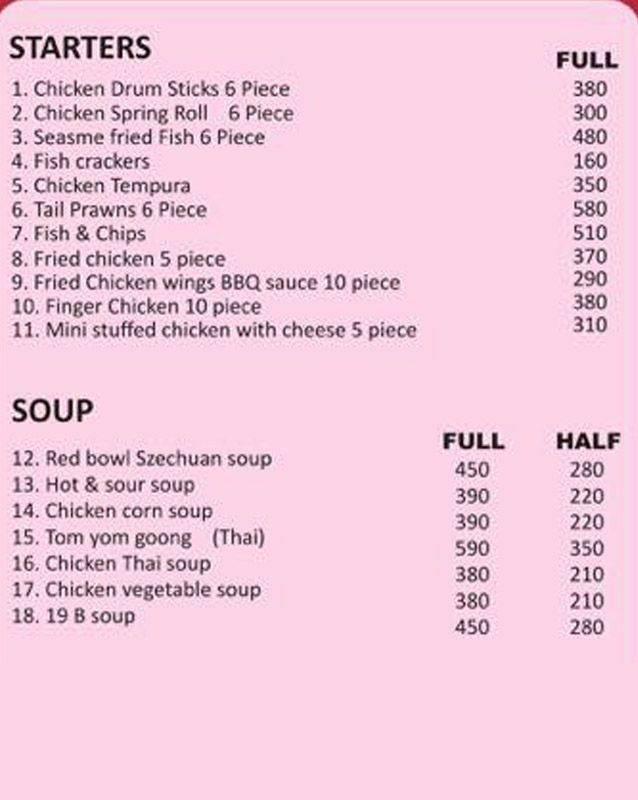 STARTERS

| | FULL |
|---|---|
| 1. Chicken Drum Sticks 6 Piece | 380 |
| 2. Chicken Spring Roll 6 Piece | 300 |
| 3. Seasme fried Fish 6 Piece | 480 |
| 4. Fish crackers | 160 |
| 5. Chicken Tempura | 350 |
| 6. Tail Prawns 6 Piece | 580 |
| 7. Fish & Chips | 510 |
| 8. Fried chicken 5 piece | 370 |
| 9. Fried Chicken wings BBQ sauce 10 piece | 290 |
| 10. Finger Chicken 10 piece | 380 |
| 11. Mini stuffed chicken with cheese 5 piece | 310 |

SOUP

| | FULL | HALF |
|---|---|---|
| 12. Red bowl Szechuan soup | 450 | 280 |
| 13. Hot & sour soup | 390 | 220 |
| 14. Chicken corn soup | 390 | 220 |
| 15. Tom yom goong (Thai) | 590 | 350 |
| 16. Chicken Thai soup | 380 | 210 |
| 17. Chicken vegetable soup | 380 | 210 |
| 18. 19 B soup | 450 | 280 |